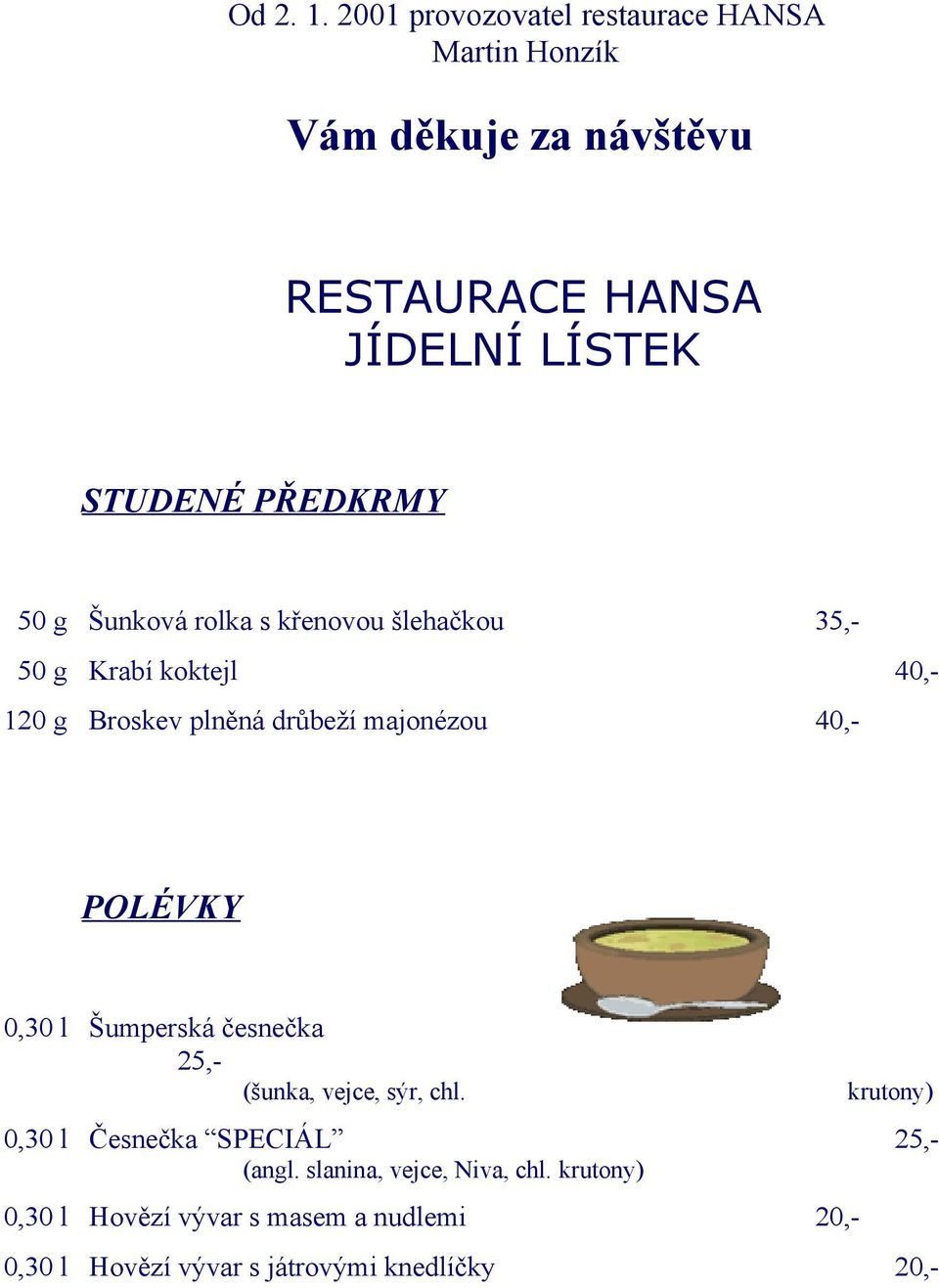 Od 2. 1. 2001 provozovatel restaurace HANSA
Martin Honzík

Vám děkuje za návštěvu

RESTAURACE HANSA
JÍDELNÍ LÍSTEK

STUDENÉ PŘEDKRMY

50 g Šunková rolka s křenovou šlehačkou 35,-

50 g Krabí koktejl 40,-

120 g Broskev plněná drůbeží majonézou 40,-

POLÉVKY

0,30 l Šumperská česnečka 25,-
(šunka, vejce, sýr, chl. krutony)

0,30 l Česnečka “SPECIÁL” 25,-
(angl. slanina, vejce, Niva, chl. krutony)

0,30 l Hovězí vývar s masem a nudlemi 20,-

0,30 l Hovězí vývar s játrovými knedlíčky 20,-